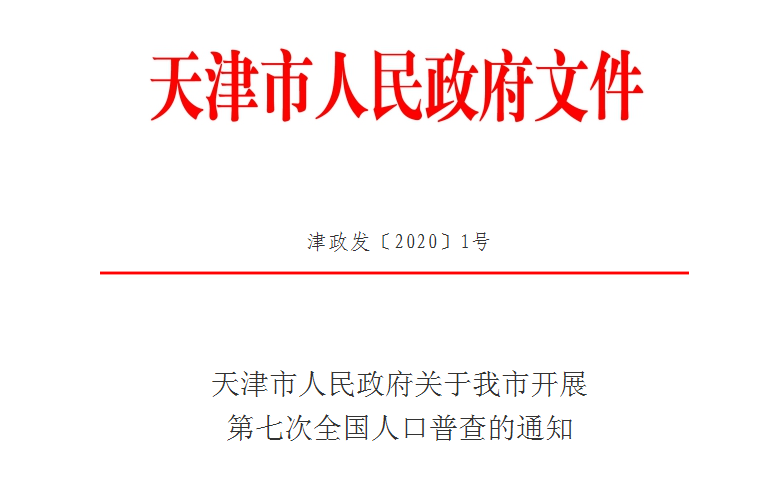 天津市人民政府文件

津政发〔2020〕1号

天津市人民政府关于我市开展
第七次全国人口普查的通知